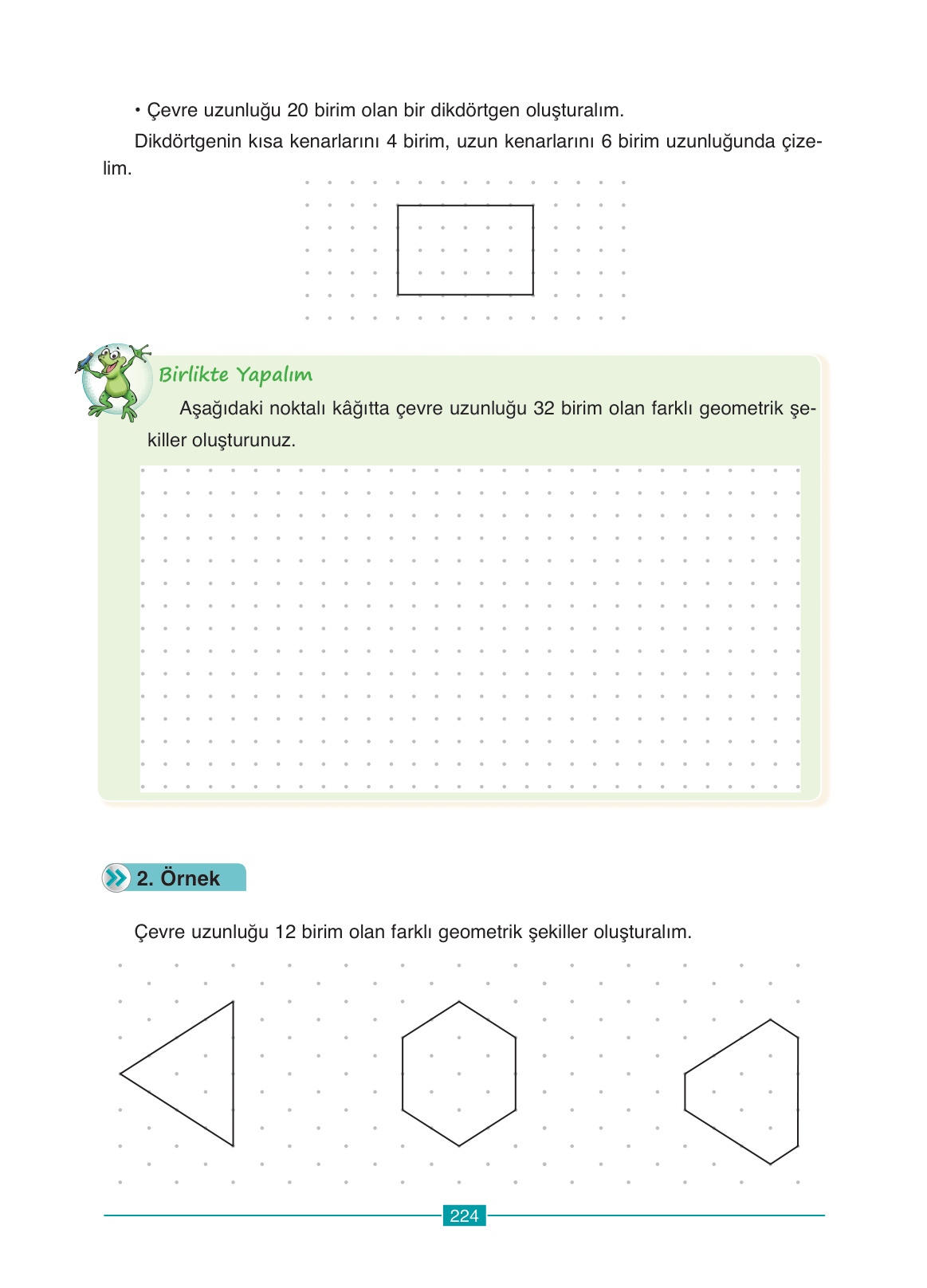 • Çevre uzunluğu 20 birim olan bir dikdörtgen oluşturalım.

Dikdörtgenin kısa kenarlarını 4 birim, uzun kenarlarını 6 birim uzunluğunda çizelim.

Birlikte Yapalım

Aşağıdaki noktalı kâğıtta çevre uzunluğu 32 birim olan farklı geometrik şekiller oluşturunuz.

2. Örnek

Çevre uzunluğu 12 birim olan farklı geometrik şekiller oluşturalım.

224